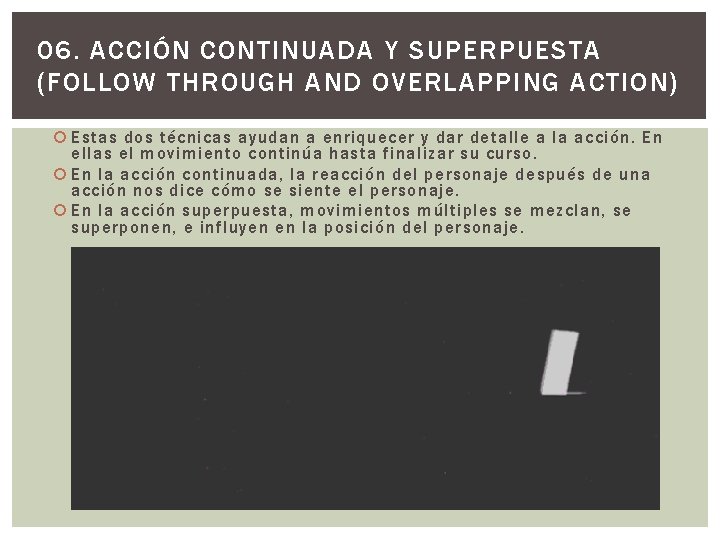 06. ACCIÓN CONTINUADA Y SUPERPUESTA (FOLLOW THROUGH AND OVERLAPPING ACTION)

Estas dos técnicas ayudan a enriquecer y dar detalle a la acción. En ellas el movimiento continúa hasta finalizar su curso.

En la acción continuada, la reacción del personaje después de una acción nos dice cómo se siente el personaje.

En la acción superpuesta, movimientos múltiples se mezclan, se superponen, e influyen en la posición del personaje.